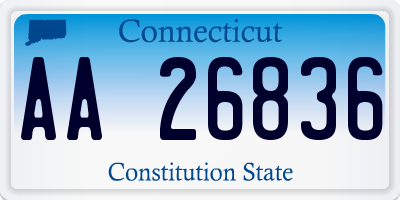 Connecticut

AA 26836

Constitution State